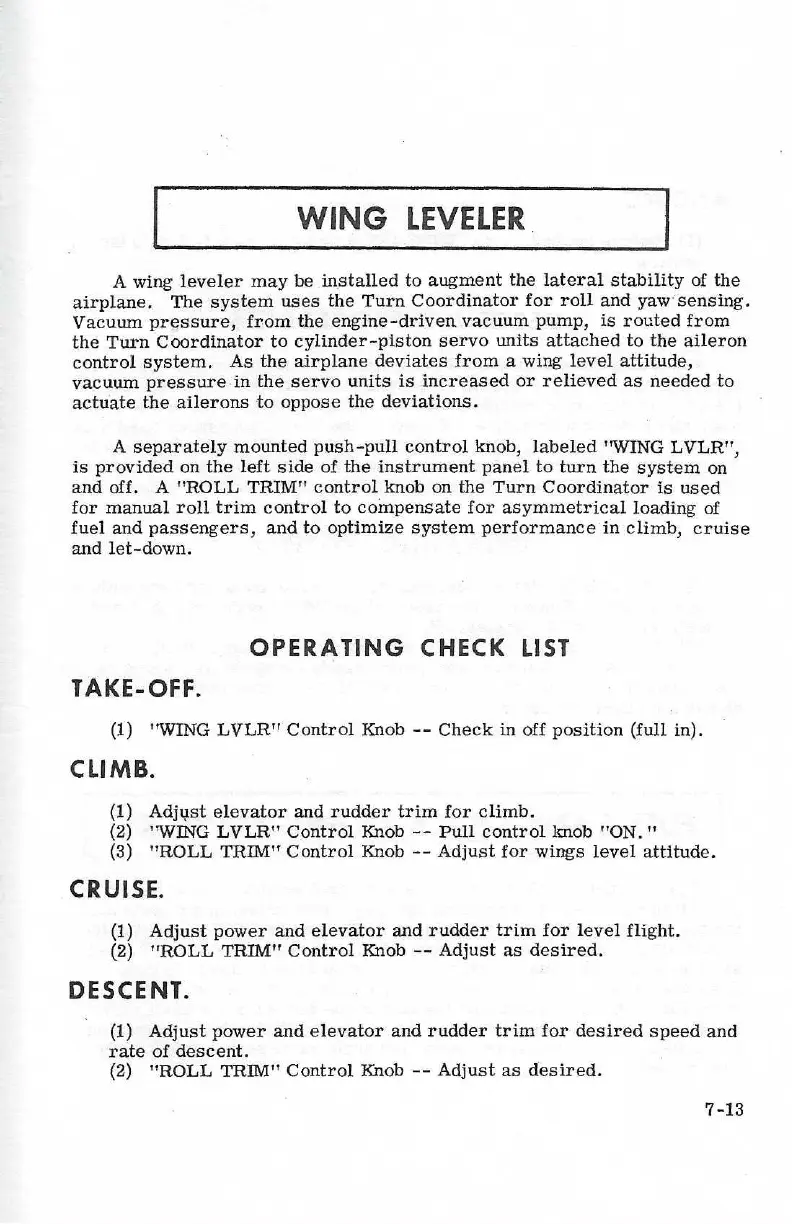 WING LEVELER

A wing leveler may be installed to augment the lateral stability of the airplane. The system uses the Turn Coordinator for roll and yaw sensing. Vacuum pressure, from the engine-driven vacuum pump, is routed from the Turn Coordinator to cylinder-piston servo units attached to the aileron control system. As the airplane deviates from a wing level attitude, vacuum pressure in the servo units is increased or relieved as needed to actuate the ailerons to oppose the deviations.

A separately mounted push-pull control knob, labeled "WING LVLR", is provided on the left side of the instrument panel to turn the system on and off. A "ROLL TRIM" control knob on the Turn Coordinator is used for manual roll trim control to compensate for asymmetrical loading of fuel and passengers, and to optimize system performance in climb, cruise and let-down.

OPERATING CHECK LIST

TAKE-OFF.

(1) "WING LVLR" Control Knob -- Check in off position (full in).

CLIMB.

(1) Adjust elevator and rudder trim for climb.
(2) "WING LVLR" Control Knob -- Pull control knob "ON."
(3) "ROLL TRIM" Control Knob -- Adjust for wings level attitude.

CRUISE.

(1) Adjust power and elevator and rudder trim for level flight.
(2) "ROLL TRIM" Control Knob -- Adjust as desired.

DESCENT.

(1) Adjust power and elevator and rudder trim for desired speed and rate of descent.
(2) "ROLL TRIM" Control Knob -- Adjust as desired.

7-13